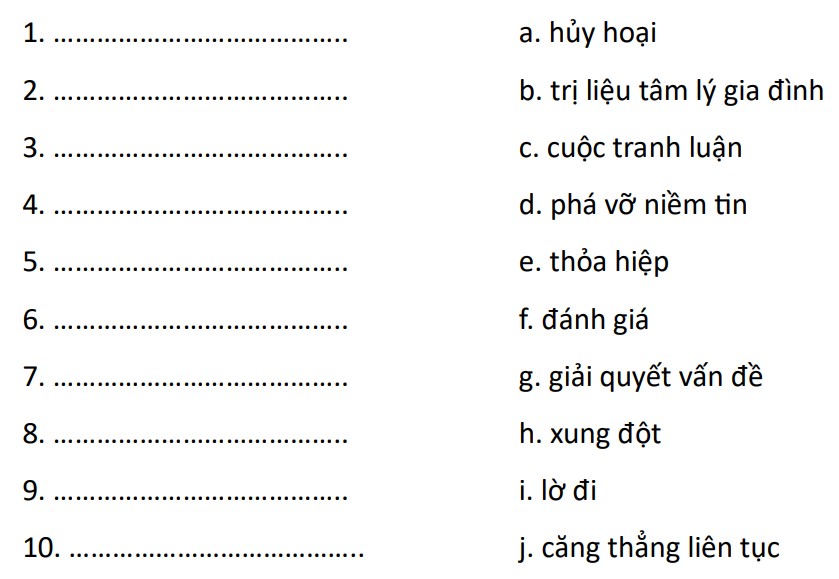 1. ......................................

2. ......................................

3. ......................................

4. ......................................

5. ......................................

6. ......................................

7. ......................................

8. ......................................

9. ......................................

10. ......................................

a. hủy hoại

b. trị liệu tâm lý gia đình

c. cuộc tranh luận

d. phá vỡ niềm tin

e. thỏa hiệp

f. đánh giá

g. giải quyết vấn đề

h. xung đột

i. lờ đi

j. căng thẳng liên tục